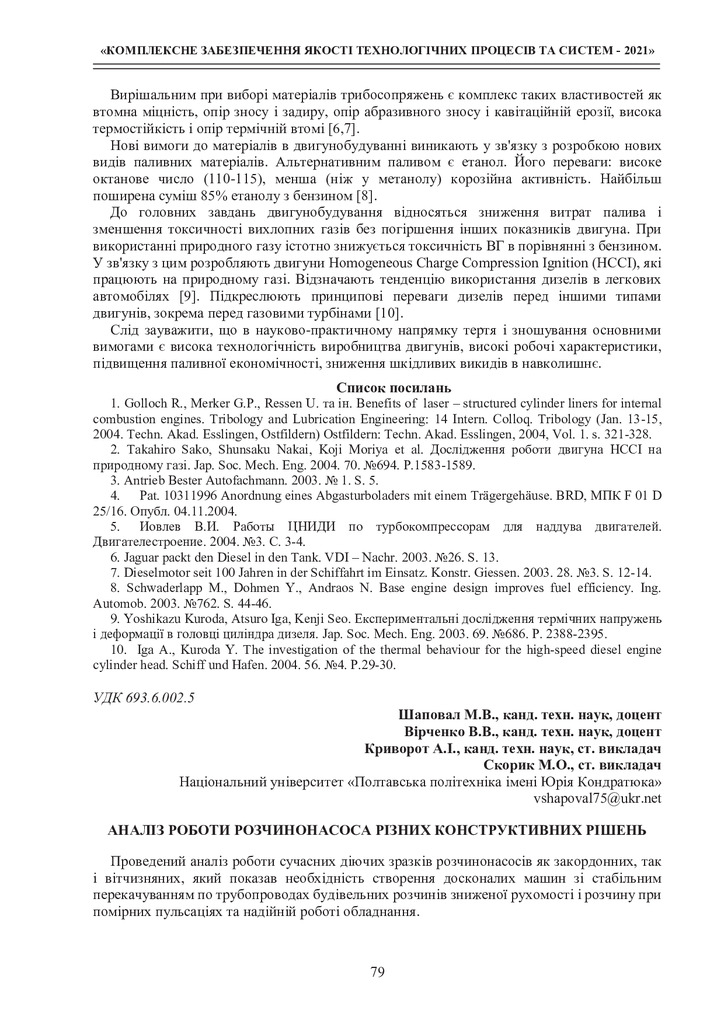 «КОМПЛЕКСНЕ ЗАБЕЗПЕЧЕННЯ ЯКОСТІ ТЕХНОЛОГІЧНИХ ПРОЦЕСІВ ТА СИСТЕМ - 2021»

Вирішальним при виборі матеріалів трибосопряжень є комплекс таких властивостей як втомна міцність, опір зносу і задиру, опір абразивного зносу і кавітаційній ерозії, висока термостійкість і опір термічній втомі [6,7].

Нові вимоги до матеріалів в двигунобудуванні виникають у зв'язку з розробкою нових видів паливних матеріалів. Альтернативним паливом є етанол. Його переваги: високе октанове число (110-115), менша (ніж у метанолу) корозійна активність. Найбільш поширена суміш 85% етанолу з бензином [8].

До головних завдань двигунобудування відносяться зниження витрат палива і зменшення токсичності вихлопних газів без погіршення інших показників двигуна. При використанні природного газу істотно знижується токсичність ВГ в порівнянні з бензином. У зв'язку з цим розробляють двигуни Homogeneous Charge Compression Ignition (HCCI), які працюють на природному газі. Відзначають тенденцію використання дизелів в легкових автомобілях [9]. Підкреслюють принципові переваги дизелів перед іншими типами двигунів, зокрема перед газовими турбінами [10].

Слід зауважити, що в науково-практичному напрямку тертя і зношування основними вимогами є висока технологічність виробництва двигунів, високі робочі характеристики, підвищення паливної економічності, зниження шкідливих викидів в навколишнє.

Список посилань

1. Golloch R., Merker G.P., Ressen U. та ін. Benefits of laser – structured cylinder liners for internal combustion engines. Tribology and Lubrication Engineering: 14 Intern. Colloq. Tribology (Jan. 13-15, 2004. Techn. Akad. Esslingen, Ostfildern) Ostfildern: Techn. Akad. Esslingen, 2004, Vol. 1. s. 321-328.
2. Takahiro Sako, Shunsaku Nakai, Koji Moriya et al. Дослідження роботи двигуна HCCI на природному газі. Jap. Soc. Mech. Eng. 2004. 70. №694. P.1583-1589.
3. Antrieb Bester Autofachmann. 2003. № 1. S. 5.
4. Pat. 10311996 Anordnung eines Abgasturboladers mit einem Trägergehäuse. BRD, МПК F 01 D 25/16. Опубл. 04.11.2004.
5. Иовлев В.И. Работы ЦНИДИ по турбокомпрессорам для наддува двигателей. Двигателестроение. 2004. №3. С. 3-4.
6. Jaguar packt den Diesel in den Tank. VDI – Nachr. 2003. №26. S. 13.
7. Dieselmotor seit 100 Jahren in der Schiffahrt im Einsatz. Konstr. Giessen. 2003. 28. №3. S. 12-14.
8. Schwaderlapp M., Dohmen Y., Andraos N. Base engine design improves fuel efficiency. Ing. Automob. 2003. №762. S. 44-46.
9. Yoshikazu Kuroda, Atsuro Iga, Kenji Seo. Експериментальні дослідження термічних напружень і деформації в головці циліндра дизеля. Jap. Soc. Mech. Eng. 2003. 69. №686. P. 2388-2395.
10. Iga A., Kuroda Y. The investigation of the thermal behaviour for the high-speed diesel engine cylinder head. Schiff und Hafen. 2004. 56. №4. P.29-30.

УДК 693.6.002.5

Шаповал М.В., канд. техн. наук, доцент
Вірченко В.В., канд. техн. наук, доцент
Криворот А.І., канд. техн. наук, ст. викладач
Скорик М.О., ст. викладач
Національний університет «Полтавська політехніка імені Юрія Кондратюка»
vshapoval75@ukr.net

АНАЛІЗ РОБОТИ РОЗЧИНОНАСОСА РІЗНИХ КОНСТРУКТИВНИХ РІШЕНЬ

Проведений аналіз роботи сучасних діючих зразків розчинонасосів як закордонних, так і вітчизняних, який показав необхідність створення досконалих машин зі стабільним перекачуванням по трубопроводах будівельних розчинів зниженої рухомості і розчину при помірних пульсаціях та надійній роботі обладнання.

79